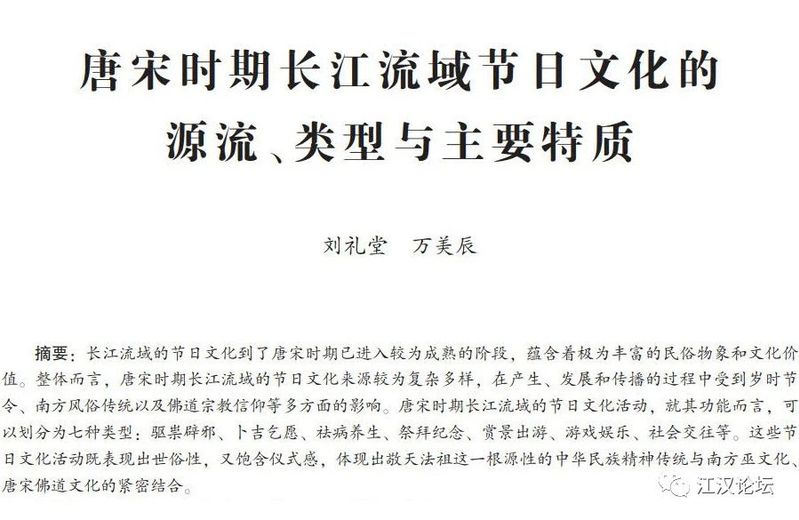 唐宋时期长江流域节日文化的
源流、类型与主要特质

刘礼堂 万美辰

摘要：长江流域的节日文化到了唐宋时期已进入较为成熟的阶段，蕴含着极为丰富的民俗物象和文化价值。整体而言，唐宋时期长江流域的节日文化来源较为复杂多样，在产生、发展和传播的过程中受到岁时节令、南方风俗传统以及佛道宗教信仰等多方面的影响。唐宋时期长江流域的节日文化活动，就其功能而言，可以划分为七种类型：驱祟辟邪、卜吉乞愿、祛病养生、祭拜纪念、赏景出游、游戏娱乐、社会交往等。这些节日文化活动既表现出世俗性，又饱含仪式感，体现出敬天法祖这一根源性的中华民族精神传统与南方巫文化、唐宋佛道文化的紧密结合。

江汉论坛